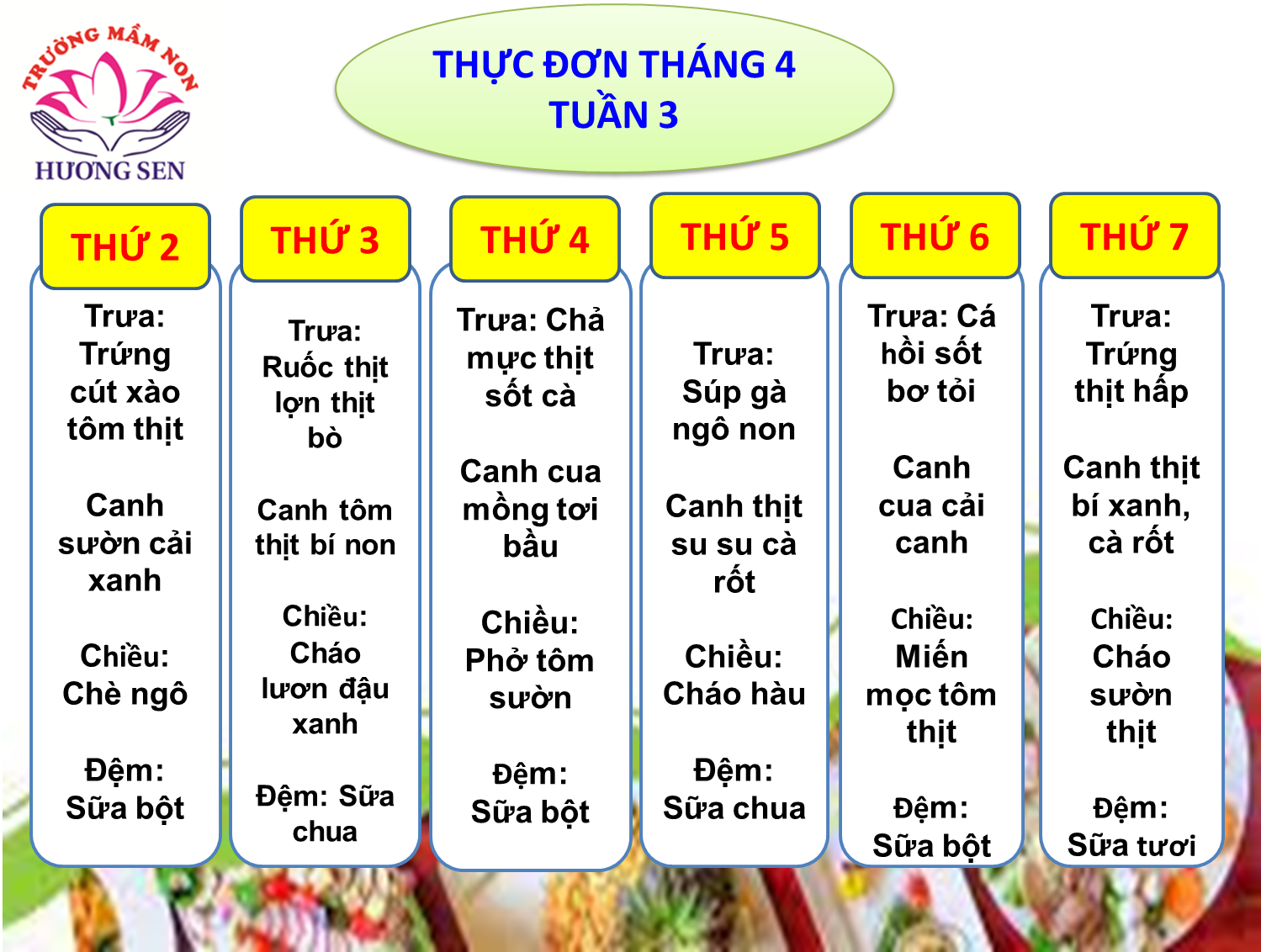 TRƯỜNG MẦM NON
HƯƠNG SEN

THỰC ĐƠN THÁNG 4
TUẦN 3

THỨ 2

Trưa: Trứng cút xào tôm thịt

Canh sườn cải xanh

Chiều: Chè ngô

Đệm: Sữa bột

THỨ 3

Trưa: Ruốc thịt lợn thịt bò

Canh tôm thịt bí non

Chiều: Cháo lươn đậu xanh

Đệm: Sữa chua

THỨ 4

Trưa: Chả mực thịt sốt cà

Canh cua mồng tơi bầu

Chiều: Phở tôm sườn

Đệm: Sữa bột

THỨ 5

Trưa: Súp gà ngô non

Canh thịt su su cà rốt

Chiều: Cháo hàu

Đệm: Sữa chua

THỨ 6

Trưa: Cá hồi sốt bơ tỏi

Canh cua cải canh

Chiều: Miến mọc tôm thịt

Đệm: Sữa bột

THỨ 7

Trưa: Trứng thịt hấp

Canh thịt bí xanh, cà rốt

Chiều: Cháo sườn thịt

Đệm: Sữa tươi